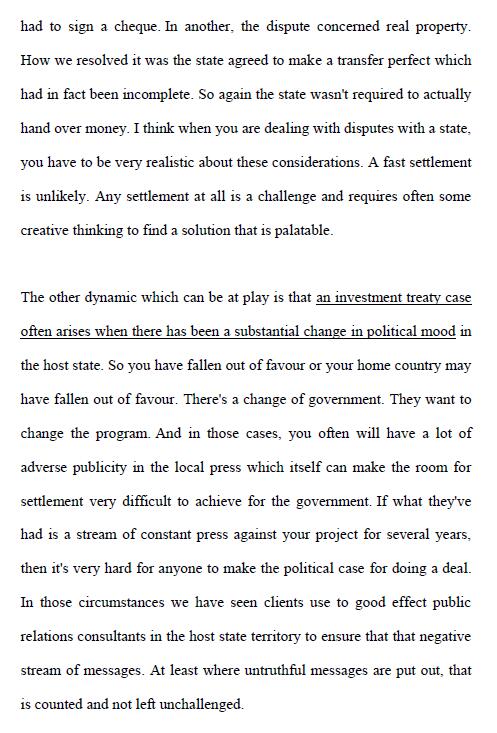 had to sign a cheque. In another, the dispute concerned real property. How we resolved it was the state agreed to make a transfer perfect which had in fact been incomplete. So again the state wasn't required to actually hand over money. I think when you are dealing with disputes with a state, you have to be very realistic about these considerations. A fast settlement is unlikely. Any settlement at all is a challenge and requires often some creative thinking to find a solution that is palatable.

The other dynamic which can be at play is that an investment treaty case often arises when there has been a substantial change in political mood in the host state. So you have fallen out of favour or your home country may have fallen out of favour. There's a change of government. They want to change the program. And in those cases, you often will have a lot of adverse publicity in the local press which itself can make the room for settlement very difficult to achieve for the government. If what they've had is a stream of constant press against your project for several years, then it's very hard for anyone to make the political case for doing a deal. In those circumstances we have seen clients use to good effect public relations consultants in the host state territory to ensure that that negative stream of messages. At least where untruthful messages are put out, that is counted and not left unchallenged.